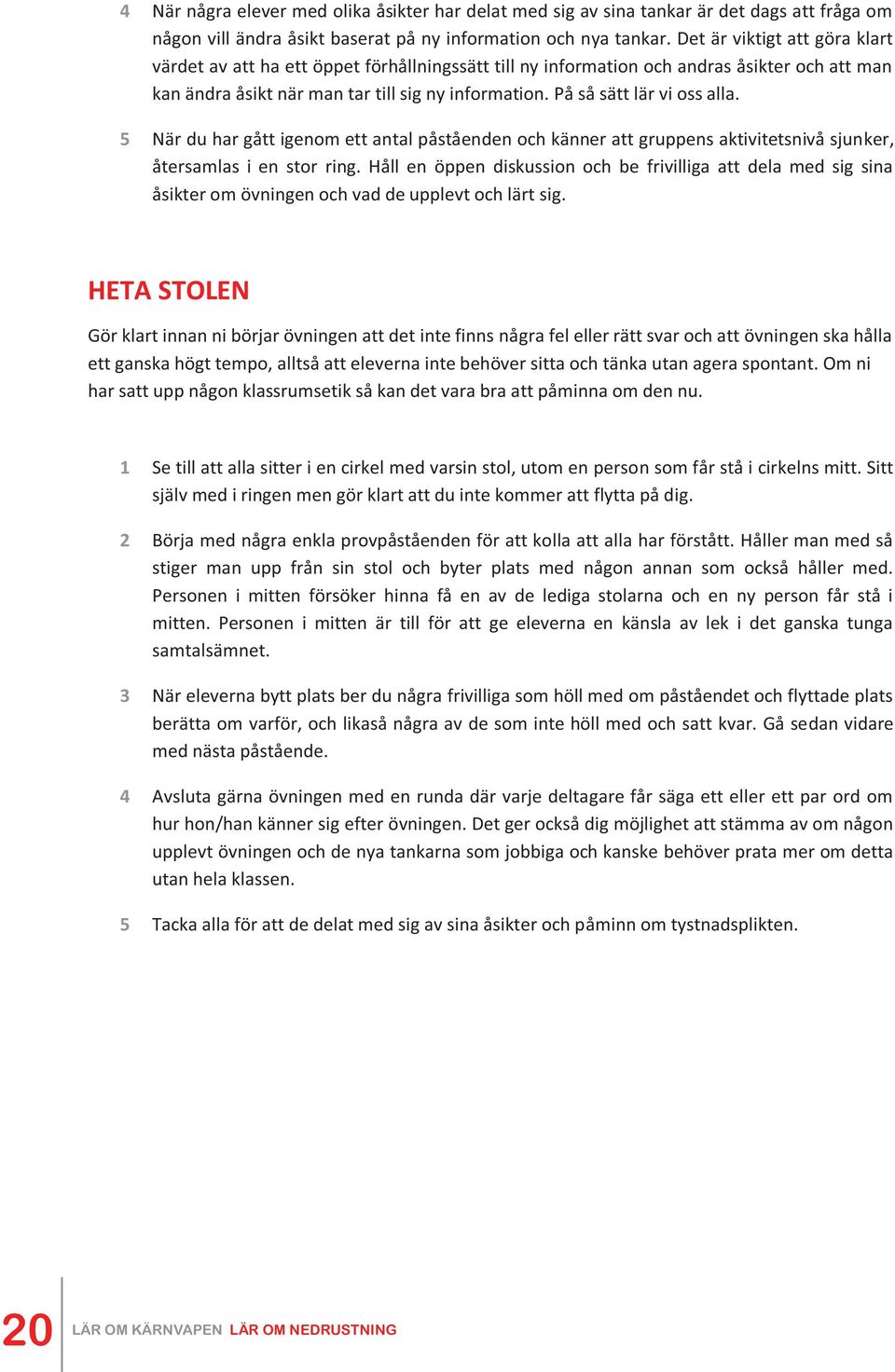 4 När några elever med olika åsikter har delat med sig av sina tankar är det dags att fråga om någon vill ändra åsikt baserat på ny information och nya tankar. Det är viktigt att göra klart värdet av att ha ett öppet förhållningssätt till ny information och andras åsikter och att man kan ändra åsikt när man tar till sig ny information. På så sätt lär vi oss alla.

5 När du har gått igenom ett antal påståenden och känner att gruppens aktivitetsnivå sjunker, återsamlas i en stor ring. Håll en öppen diskussion och be frivilliga att dela med sig sina åsikter om övningen och vad de upplevt och lärt sig.

HETA STOLEN

Gör klart innan ni börjar övningen att det inte finns några fel eller rätt svar och att övningen ska hålla ett ganska högt tempo, alltså att eleverna inte behöver sitta och tänka utan agera spontant. Om ni har satt upp någon klassrumsetik så kan det vara bra att påminna om den nu.

1 Se till att alla sitter i en cirkel med varsin stol, utom en person som får stå i cirkelns mitt. Sitt själv med i ringen men gör klart att du inte kommer att flytta på dig.

2 Börja med några enkla provpåståenden för att kolla att alla har förstått. Håller man med så stiger man upp från sin stol och byter plats med någon annan som också håller med. Personen i mitten försöker hinna få en av de lediga stolarna och en ny person får stå i mitten. Personen i mitten är till för att ge eleverna en känsla av lek i det ganska tunga samtalsämnet.

3 När eleverna bytt plats ber du några frivilliga som höll med om påståendet och flyttade plats berätta om varför, och likaså några av de som inte höll med och satt kvar. Gå sedan vidare med nästa påstående.

4 Avsluta gärna övningen med en runda där varje deltagare får säga ett eller ett par ord om hur hon/han känner sig efter övningen. Det ger också dig möjlighet att stämma av om någon upplevt övningen och de nya tankarna som jobbiga och kanske behöver prata mer om detta utan hela klassen.

5 Tacka alla för att de delat med sig av sina åsikter och påminn om tystnadsplikten.

20 LÄR OM KÄRNVAPEN LÄR OM NEDRUSTNING